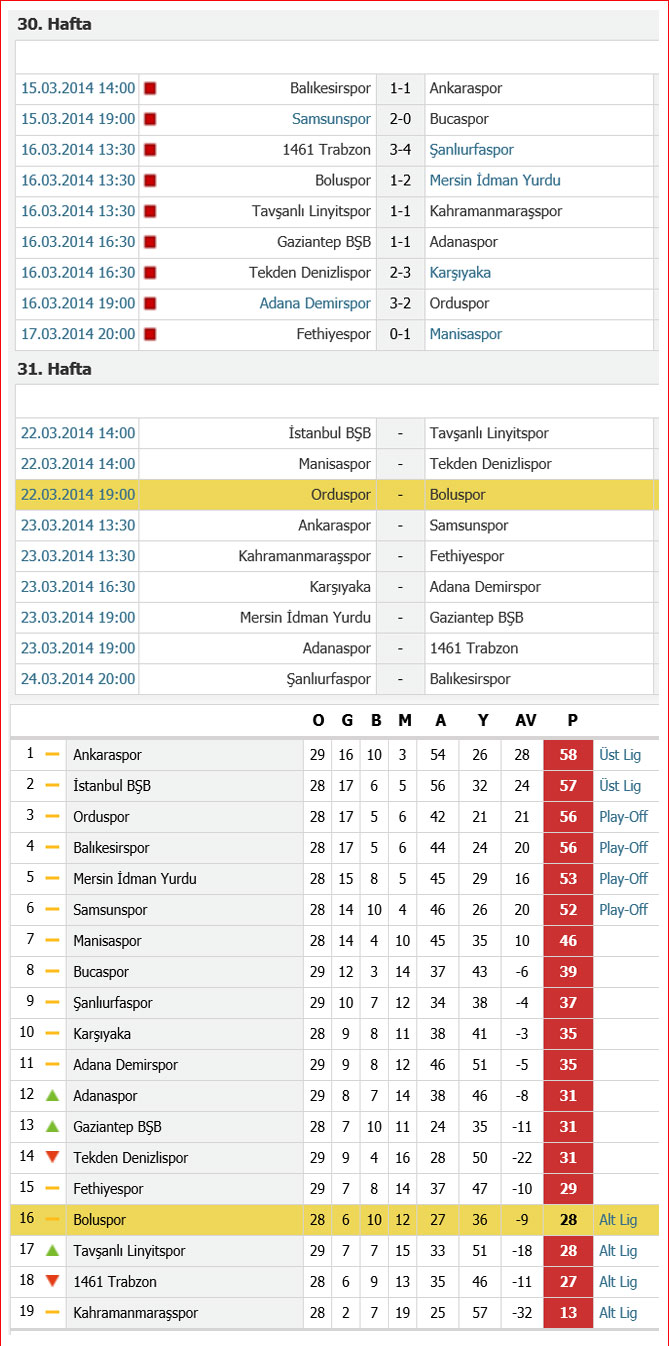 30. Hafta

| | | | |
|---|---|---|---|
| 15.03.2014 14:00 | Balıkesirspor | 1-1 | Ankaraspor |
| 15.03.2014 19:00 | Samsunspor | 2-0 | Bucaspor |
| 16.03.2014 13:30 | 1461 Trabzon | 3-4 | Şanlıurfaspor |
| 16.03.2014 13:30 | Boluspor | 1-2 | Mersin İdman Yurdu |
| 16.03.2014 13:30 | Tavşanlı Linyitspor | 1-1 | Kahramanmaraşspor |
| 16.03.2014 16:30 | Gaziantep BŞB | 1-1 | Adanaspor |
| 16.03.2014 16:30 | Tekden Denizlispor | 2-3 | Karşıyaka |
| 16.03.2014 19:00 | Adana Demirspor | 3-2 | Orduspor |
| 17.03.2014 20:00 | Fethiyespor | 0-1 | Manisaspor |

31. Hafta

| | | | |
|---|---|---|---|
| 22.03.2014 14:00 | İstanbul BŞB | - | Tavşanlı Linyitspor |
| 22.03.2014 14:00 | Manisaspor | - | Tekden Denizlispor |
| 22.03.2014 19:00 | Orduspor | - | Boluspor |
| 23.03.2014 13:30 | Ankaraspor | - | Samsunspor |
| 23.03.2014 13:30 | Kahramanmaraşspor | - | Fethiyespor |
| 23.03.2014 16:30 | Karşıyaka | - | Adana Demirspor |
| 23.03.2014 19:00 | Mersin İdman Yurdu | - | Gaziantep BŞB |
| 23.03.2014 19:00 | Adanaspor | - | 1461 Trabzon |
| 24.03.2014 20:00 | Şanlıurfaspor | - | Balıkesirspor |

| | | O | G | B | M | A | Y | AV | P | |
|---|---|---|---|---|---|---|---|---|---|---|
| 1 | Ankaraspor | 29 | 16 | 10 | 3 | 54 | 26 | 28 | 58 | Üst Lig |
| 2 | İstanbul BŞB | 28 | 17 | 6 | 5 | 56 | 32 | 24 | 57 | Üst Lig |
| 3 | Orduspor | 28 | 17 | 5 | 6 | 42 | 21 | 21 | 56 | Play-Off |
| 4 | Balıkesirspor | 28 | 17 | 5 | 6 | 44 | 24 | 20 | 56 | Play-Off |
| 5 | Mersin İdman Yurdu | 28 | 15 | 8 | 5 | 45 | 29 | 16 | 53 | Play-Off |
| 6 | Samsunspor | 28 | 14 | 10 | 4 | 46 | 26 | 20 | 52 | Play-Off |
| 7 | Manisaspor | 28 | 14 | 4 | 10 | 45 | 35 | 10 | 46 | |
| 8 | Bucaspor | 29 | 12 | 3 | 14 | 37 | 43 | -6 | 39 | |
| 9 | Şanlıurfaspor | 29 | 10 | 7 | 12 | 34 | 38 | -4 | 37 | |
| 10 | Karşıyaka | 28 | 9 | 8 | 11 | 38 | 41 | -3 | 35 | |
| 11 | Adana Demirspor | 29 | 9 | 8 | 12 | 46 | 51 | -5 | 35 | |
| 12 | Adanaspor | 29 | 8 | 7 | 14 | 38 | 46 | -8 | 31 | |
| 13 | Gaziantep BŞB | 28 | 7 | 10 | 11 | 24 | 35 | -11 | 31 | |
| 14 | Tekden Denizlispor | 29 | 9 | 4 | 16 | 28 | 50 | -22 | 31 | |
| 15 | Fethiyespor | 29 | 7 | 8 | 14 | 37 | 47 | -10 | 29 | |
| 16 | Boluspor | 28 | 6 | 10 | 12 | 27 | 36 | -9 | 28 | Alt Lig |
| 17 | Tavşanlı Linyitspor | 29 | 7 | 7 | 15 | 33 | 51 | -18 | 28 | Alt Lig |
| 18 | 1461 Trabzon | 28 | 6 | 9 | 13 | 35 | 46 | -11 | 27 | Alt Lig |
| 19 | Kahramanmaraşspor | 28 | 2 | 7 | 19 | 25 | 57 | -32 | 13 | Alt Lig |